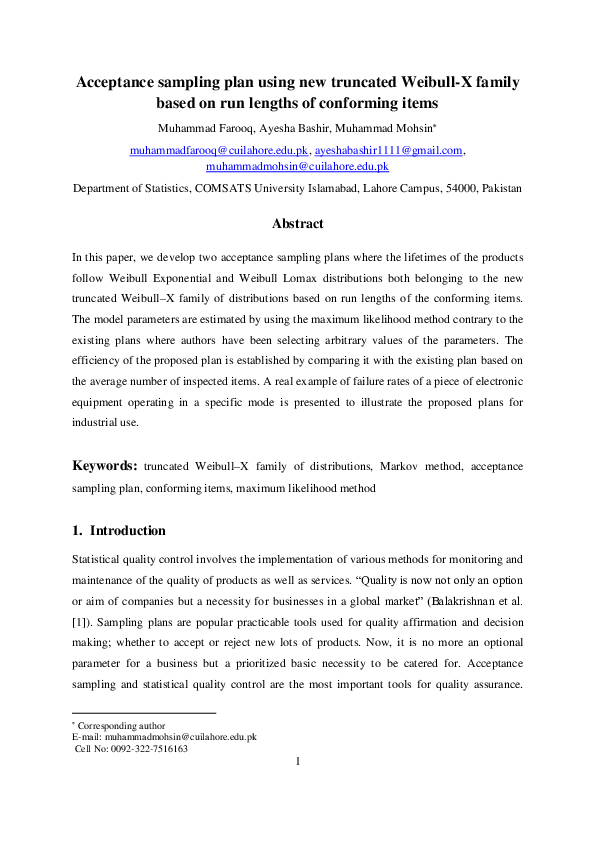 Acceptance sampling plan using new truncated Weibull-X family based on run lengths of conforming items

Muhammad Farooq, Ayesha Bashir, Muhammad Mohsin$^{*}$

muhammadfarooq@cuilahore.edu.pk, ayeshabashir1111@gmail.com, muhammadmohsin@cuilahore.edu.pk

Department of Statistics, COMSATS University Islamabad, Lahore Campus, 54000, Pakistan

Abstract

In this paper, we develop two acceptance sampling plans where the lifetimes of the products follow Weibull Exponential and Weibull Lomax distributions both belonging to the new truncated Weibull–X family of distributions based on run lengths of the conforming items. The model parameters are estimated by using the maximum likelihood method contrary to the existing plans where authors have been selecting arbitrary values of the parameters. The efficiency of the proposed plan is established by comparing it with the existing plan based on the average number of inspected items. A real example of failure rates of a piece of electronic equipment operating in a specific mode is presented to illustrate the proposed plans for industrial use.

Keywords: truncated Weibull–X family of distributions, Markov method, acceptance sampling plan, conforming items, maximum likelihood method

1. Introduction

Statistical quality control involves the implementation of various methods for monitoring and maintenance of the quality of products as well as services. "Quality is now not only an option or aim of companies but a necessity for businesses in a global market" (Balakrishnan et al. [1]). Sampling plans are popular practicable tools used for quality affirmation and decision making; whether to accept or reject new lots of products. Now, it is no more an optional parameter for a business but a prioritized basic necessity to be catered for. Acceptance sampling and statistical quality control are the most important tools for quality assurance.

$^{*}$ Corresponding author
E-mail: muhammadmohsin@cuilahore.edu.pk
Cell No: 0092-322-7516163

1